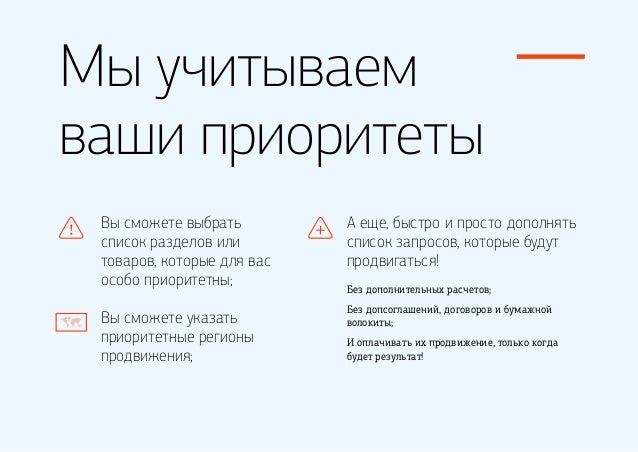 Мы учитываем ваши приоритеты

Вы сможете выбрать список разделов или товаров, которые для вас особо приоритетны;

Вы сможете указать приоритетные регионы продвижения;

А еще, быстро и просто дополнять список запросов, которые будут продвигаться!

Без дополнительных расчетов;

Без допсоглашений, договоров и бумажной волокиты;

И оплачивать их продвижение, только когда будет результат!